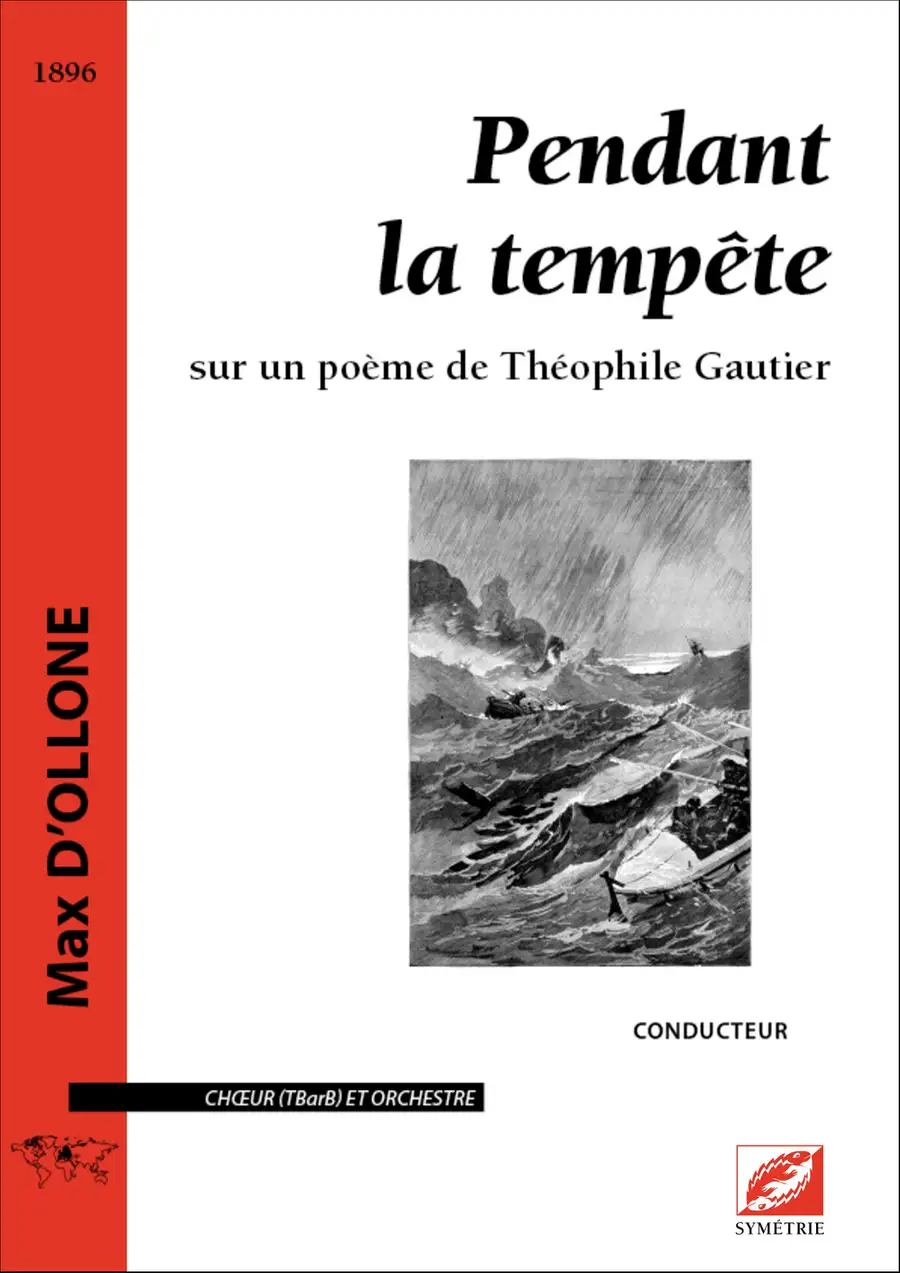 1896

Max D'OLLONE

Pendant
la tempête

sur un poème de Théophile Gautier

CONDUCTEUR

CHŒUR (TBarB) ET ORCHESTRE

SYMÉTRIE